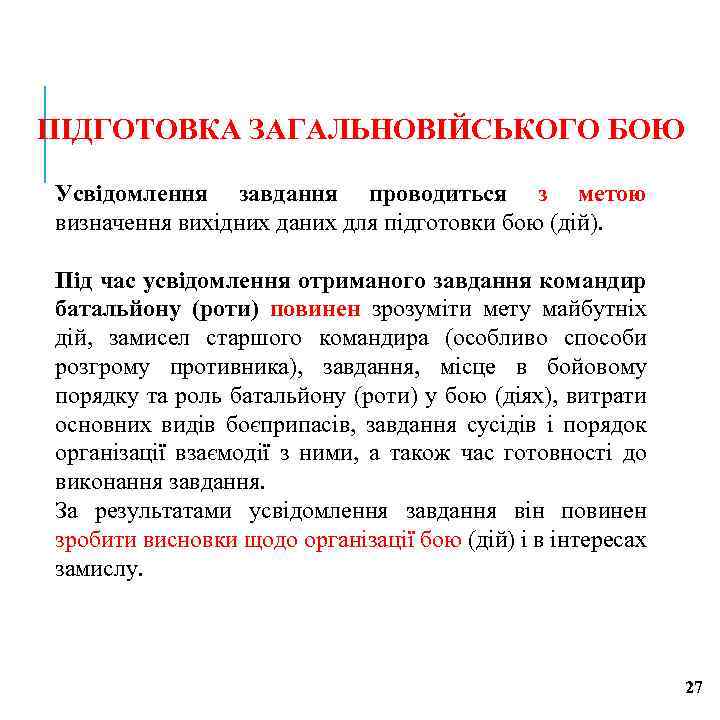 ПІДГОТОВКА ЗАГАЛЬНОВІЙСЬКОГО БОЮ

Усвідомлення завдання проводиться з метою визначення вихідних даних для підготовки бою (дій).

Під час усвідомлення отриманого завдання командир батальйону (роти) повинен зрозуміти мету майбутніх дій, замисел старшого командира (особливо способи розгрому противника), завдання, місце в бойовому порядку та роль батальйону (роти) у бою (діях), витрати основних видів боєприпасів, завдання сусідів і порядок організації взаємодії з ними, а також час готовності до виконання завдання.
За результатами усвідомлення завдання він повинен зробити висновки щодо організації бою (дій) і в інтересах замислу.

27